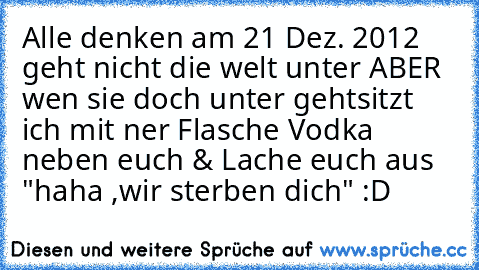 Alle denken am 21 Dez. 2012 geht nicht die welt unter ABER wen sie doch unter gehtsitzt ich mit ner Flasche Vodka neben euch & Lache euch aus "haha ,wir sterben dich" :D

Diesen und weitere Sprüche auf www.sprüche.cc